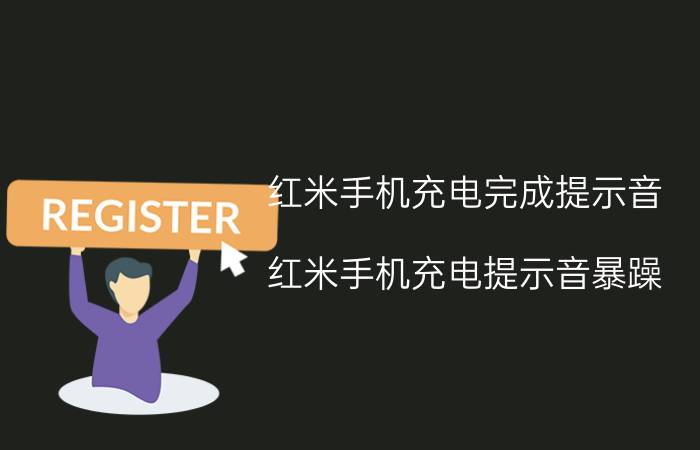 REGISTER

红米手机充电完成提示音

红米手机充电提示音暴躁